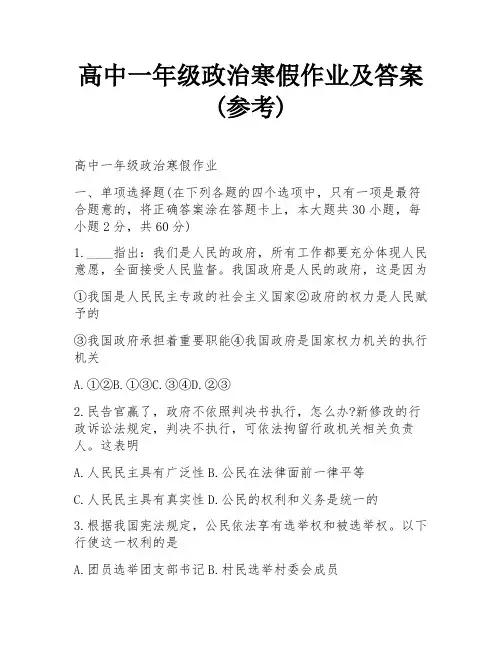 高中一年级政治寒假作业及答案(参考)

高中一年级政治寒假作业

一、单项选择题(在下列各题的四个选项中，只有一项是最符合题意的，将正确答案涂在答题卡上，本大题共30小题，每小题2分，共60分)

1.____指出：我们是人民的政府，所有工作都要充分体现人民意愿，全面接受人民监督。我国政府是人民的政府，这是因为

①我国是人民民主专政的社会主义国家②政府的权力是人民赋予的

③我国政府承担着重要职能④我国政府是国家权力机关的执行机关

A.①②B.①③C.③④D.②③

2.民告官赢了，政府不依照判决书执行，怎么办?新修改的行政诉讼法规定，判决不执行，可依法拘留行政机关相关负责人。这表明

A.人民民主具有广泛性B.公民在法律面前一律平等

C.人民民主具有真实性D.公民的权利和义务是统一的

3.根据我国宪法规定，公民依法享有选举权和被选举权。以下行使这一权利的是

A.团员选举团支部书记B.村民选举村委会成员